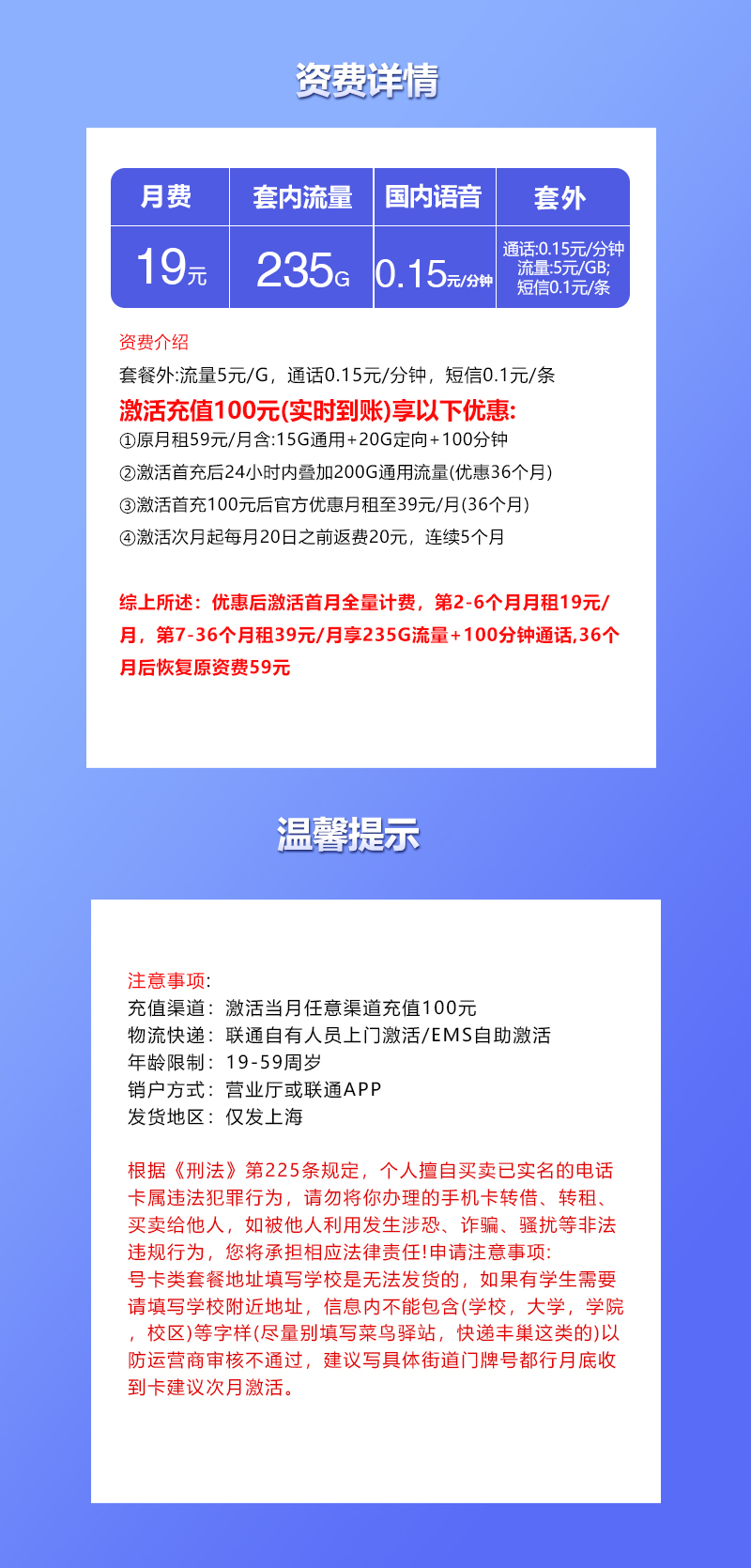 资费详情

| 月费 | 套内流量 | 国内语音 | 套外 |
|---|---|---|---|
| 19元 | 235G | 0.15元/分钟 | 通话:0.15元/分钟 流量:5元/GB; 短信0.1元/条 |

资费介绍
套餐外:流量5元/G，通话0.15元/分钟，短信0.1元/条
激活充值100元(实时到账)享以下优惠:
①原月租59元/月含:15G通用+20G定向+100分钟
②激活首充后24小时内叠加200G通用流量(优惠36个月)
③激活首充100元后官方优惠月租至39元/月(36个月)
④激活次月起每月20日之前返费20元，连续5个月

综上所述：优惠后激活首月全量计费，第2-6个月月租19元/月，第7-36个月租39元/月享235G流量+100分钟通话,36个月后恢复原资费59元

温馨提示

注意事项:
充值渠道：激活当月任意渠道充值100元
物流快递：联通自有人员上门激活/EMS自助激活
年龄限制：19-59周岁
销户方式：营业厅或联通APP
发货地区：仅发上海

根据《刑法》第225条规定，个人擅自买卖已实名的电话卡属违法犯罪行为，请勿将你办理的手机卡转借、转租、买卖给他人，如被他人利用发生涉恐、诈骗、骚扰等非法违规行为，您将承担相应法律责任!申请注意事项:
号卡类套餐地址填写学校是无法发货的，如果有学生需要请填写学校附近地址，信息内不能包含(学校，大学，学院，校区)等字样(尽量别填写菜鸟驿站，快递丰巢这类的)以防运营商审核不通过，建议写具体街道门牌号都行月底收到卡建议次月激活。